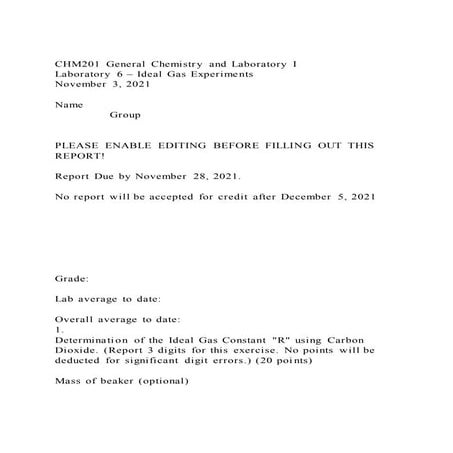 CHM201 General Chemistry and Laboratory I
Laboratory 6 – Ideal Gas Experiments
November 3, 2021

Name
Group

PLEASE ENABLE EDITING BEFORE FILLING OUT THIS REPORT!

Report Due by November 28, 2021.

No report will be accepted for credit after December 5, 2021

Grade:

Lab average to date:

Overall average to date:
1.
Determination of the Ideal Gas Constant "R" using Carbon Dioxide. (Report 3 digits for this exercise. No points will be deducted for significant digit errors.) (20 points)

Mass of beaker (optional)